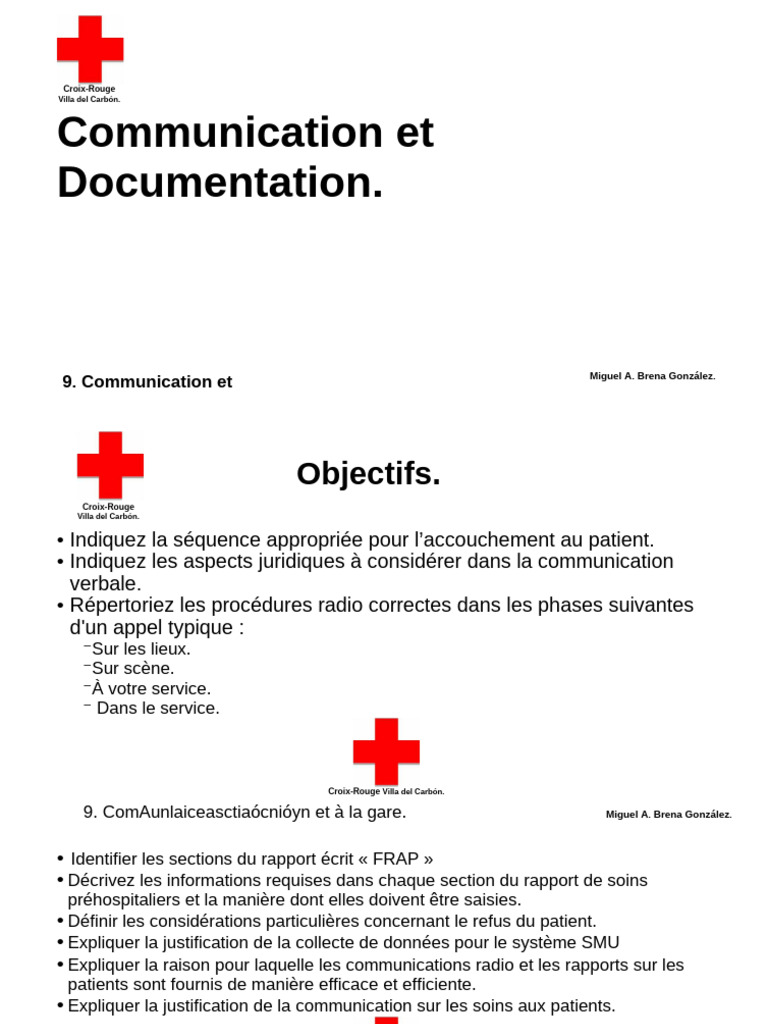 Croix-Rouge
Villa del Carbón.

Communication et Documentation.

9. Communication et

Miguel A. Brena González.

Croix-Rouge
Villa del Carbón.

Objectifs.

• Indiquez la séquence appropriée pour l'accouchement au patient.
• Indiquez les aspects juridiques à considérer dans la communication verbale.
• Répertoriez les procédures radio correctes dans les phases suivantes d'un appel typique :
– Sur les lieux.
– Sur scène.
– À votre service.
– Dans le service.

Croix-Rouge Villa del Carbón.

9. ComAunlaiceasctiaócnióyn et à la gare.

Miguel A. Brena González.

• Identifier les sections du rapport écrit « FRAP »
• Décrivez les informations requises dans chaque section du rapport de soins préhospitaliers et la manière dont elles doivent être saisies.
• Définir les considérations particulières concernant le refus du patient.
• Expliquer la justification de la collecte de données pour le système SMU
• Expliquer la raison pour laquelle les communications radio et les rapports sur les patients sont fournis de manière efficace et efficiente.
• Expliquer la justification de la communication sur les soins aux patients.